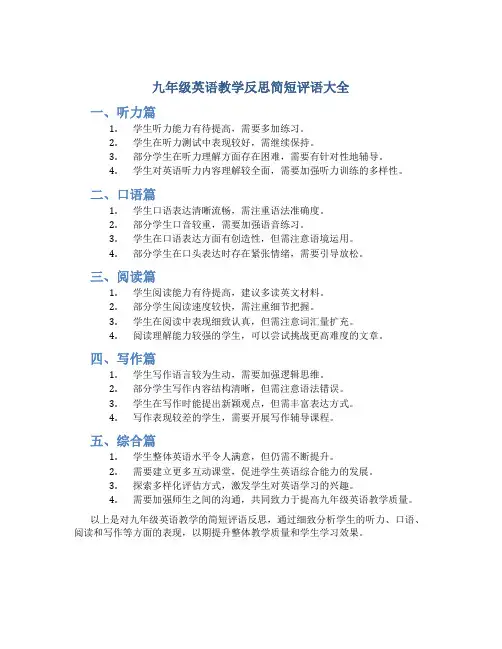 九年级英语教学反思简短评语大全

一、听力篇

1. 学生听力能力有待提高，需要多加练习。
2. 学生在听力测试中表现较好，需继续保持。
3. 部分学生在听力理解方面存在困难，需要有针对性地辅导。
4. 学生对英语听力内容理解较全面，需要加强听力训练的多样性。

二、口语篇

1. 学生口语表达清晰流畅，需注重语法准确度。
2. 部分学生口音较重，需要加强语音练习。
3. 学生在口语表达方面有创造性，但需注意语境运用。
4. 部分学生在口头表达时存在紧张情绪，需要引导放松。

三、阅读篇

1. 学生阅读能力有待提高，建议多读英文材料。
2. 部分学生阅读速度较快，需注重细节把握。
3. 学生在阅读中表现细致认真，但需注意词汇量扩充。
4. 阅读理解能力较强的学生，可以尝试挑战更高难度的文章。

四、写作篇

1. 学生写作语言较为生动，需要加强逻辑思维。
2. 部分学生写作内容结构清晰，但需注意语法错误。
3. 学生在写作时能提出新颖观点，但需丰富表达方式。
4. 写作表现较差的学生，需要开展写作辅导课程。

五、综合篇

1. 学生整体英语水平令人满意，但仍需不断提升。
2. 需要建立更多互动课堂，促进学生英语综合能力的发展。
3. 探索多样化评估方式，激发学生对英语学习的兴趣。
4. 需要加强师生之间的沟通，共同致力于提高九年级英语教学质量。

以上是对九年级英语教学的简短评语反思，通过细致分析学生的听力、口语、阅读和写作等方面的表现，以期提升整体教学质量和学生学习效果。